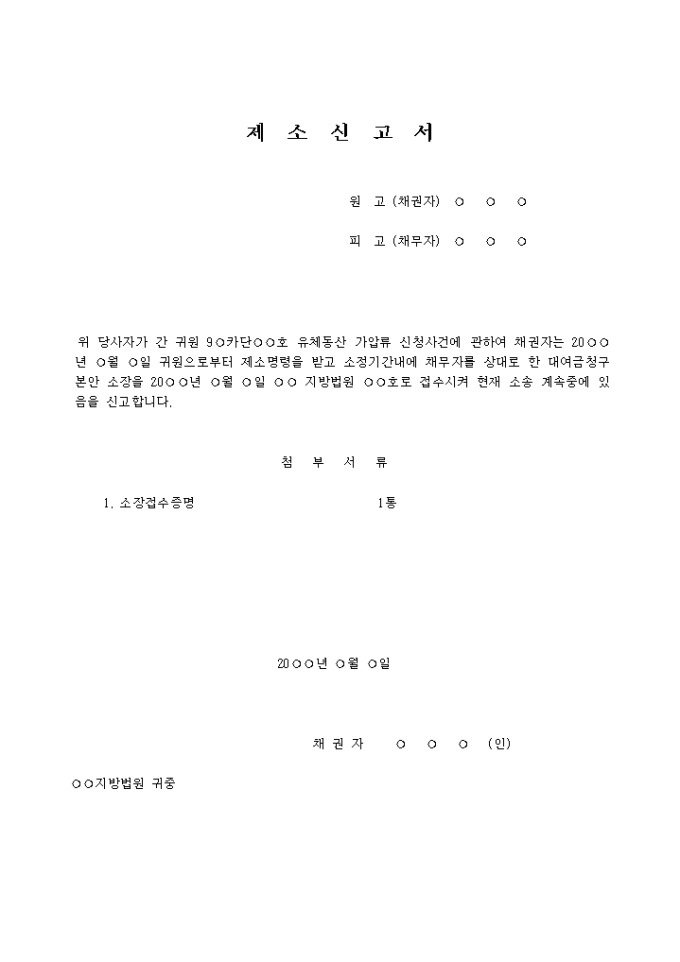 제 소 신 고 서

원 고 (채권자) ○ ○ ○

피 고 (채무자) ○ ○ ○

위 당사자가 간 귀원 9○카단○○호 유체동산 가압류 신청사건에 관하여 채권자는 20○○년 ○월 ○일 귀원으로부터 제소명령을 받고 소정기간내에 채무자를 상대로 한 대여금청구 본안 소장을 20○○년 ○월 ○일 ○○ 지방법원 ○○호로 접수시켜 현재 소송 계속중에 있음을 신고합니다.

첨 부 서 류

1. 소장접수증명 1통

20○○년 ○월 ○일

채 권 자 ○ ○ ○ (인)

○○지방법원 귀중